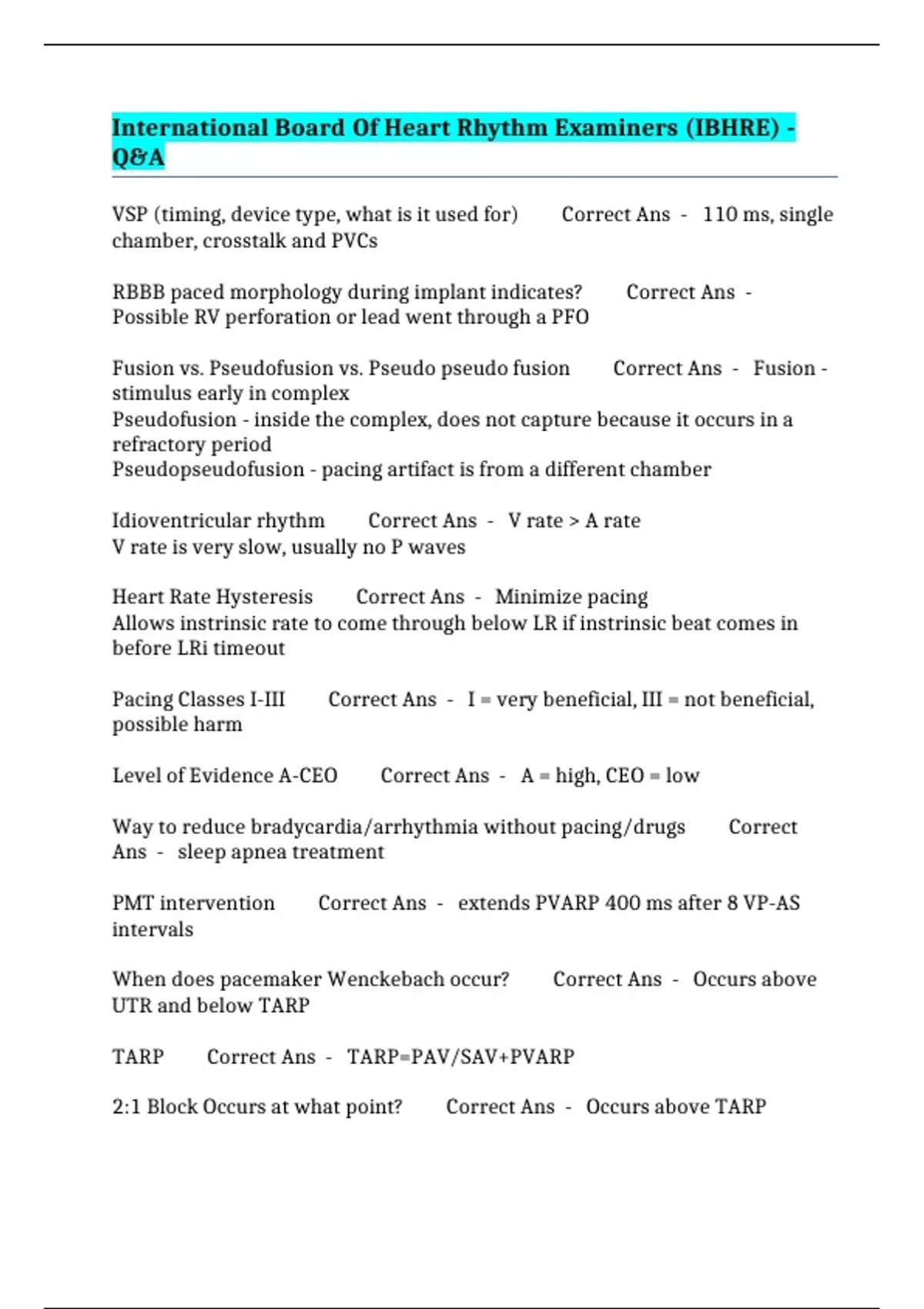 International Board Of Heart Rhythm Examiners (IBHRE) - Q&A

VSP (timing, device type, what is it used for) Correct Ans - 110 ms, single chamber, crosstalk and PVCs

RBBB paced morphology during implant indicates? Correct Ans - Possible RV perforation or lead went through a PFO

Fusion vs. Pseudofusion vs. Pseudo pseudo fusion Correct Ans - Fusion - stimulus early in complex
Pseudofusion - inside the complex, does not capture because it occurs in a refractory period
Pseudopseudofusion - pacing artifact is from a different chamber

Idioventricular rhythm Correct Ans - V rate > A rate
V rate is very slow, usually no P waves

Heart Rate Hysteresis Correct Ans - Minimize pacing
Allows instrinsic rate to come through below LR if instrinsic beat comes in before LRi timeout

Pacing Classes I-III Correct Ans - I = very beneficial, III = not beneficial, possible harm

Level of Evidence A-CEO Correct Ans - A = high, CEO = low

Way to reduce bradycardia/arrhythmia without pacing/drugs Correct Ans - sleep apnea treatment

PMT intervention Correct Ans - extends PVARP 400 ms after 8 VP-AS intervals

When does pacemaker Wenckebach occur? Correct Ans - Occurs above UTR and below TARP

TARP Correct Ans - TARP=PAV/SAV+PVARP

2:1 Block Occurs at what point? Correct Ans - Occurs above TARP